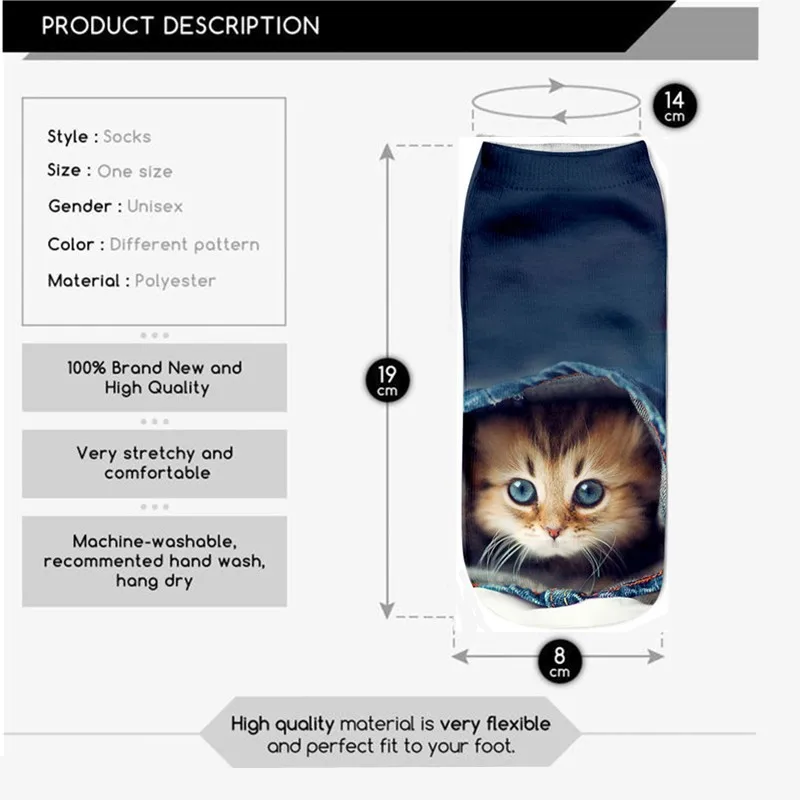 PRODUCT DESCRIPTION

Style : Socks
Size : One size
Gender : Unisex
Color : Different pattern
Material : Polyester

100% Brand New and High Quality

Very stretchy and comfortable

Machine-washable, recommented hand wash, hang dry

14 cm

19 cm

8 cm

High quality material is very flexible and perfect fit to your foot.